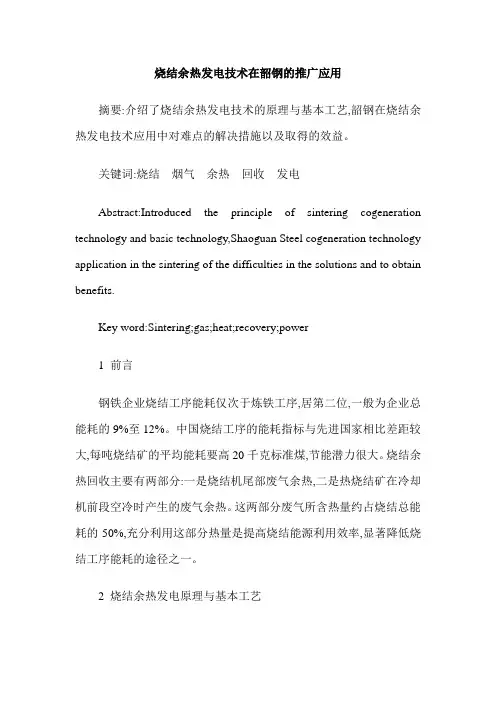 烧结余热发电技术在韶钢的推广应用

摘要:介绍了烧结余热发电技术的原理与基本工艺,韶钢在烧结余热发电技术应用中对难点的解决措施以及取得的效益。

关键词:烧结　烟气　余热　回收　发电

Abstract:Introduced the principle of sintering cogeneration technology and basic technology,Shaoguan Steel cogeneration technology application in the sintering of the difficulties in the solutions and to obtain benefits.

Key word:Sintering;gas;heat;recovery;power

1 前言

钢铁企业烧结工序能耗仅次于炼铁工序,居第二位,一般为企业总能耗的 9%至 12%。中国烧结工序的能耗指标与先进国家相比差距较大,每吨烧结矿的平均能耗要高 20 千克标准煤,节能潜力很大。烧结余热回收主要有两部分:一是烧结机尾部废气余热,二是热烧结矿在冷却机前段空冷时产生的废气余热。这两部分废气所含热量约占烧结总能耗的 50%,充分利用这部分热量是提高烧结能源利用效率,显著降低烧结工序能耗的途径之一。

2 烧结余热发电原理与基本工艺